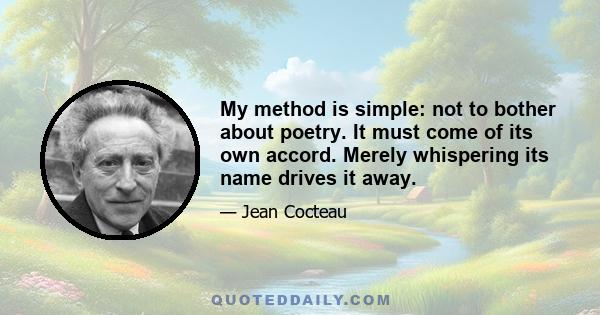 My method is simple: not to bother about poetry. It must come of its own accord. Merely whispering its name drives it away.

— Jean Cocteau

QUOTEDDAILY.COM